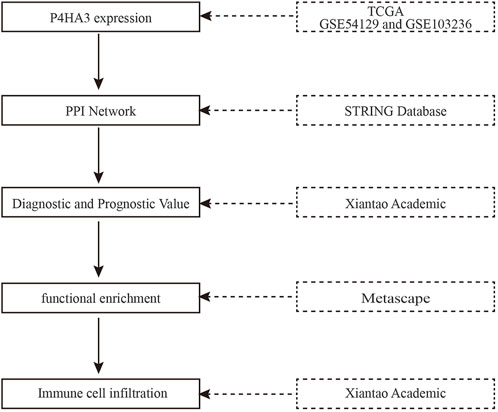 P4HA3 expression

TCGA
GSE54129 and GSE103236

PPI Network

STRING Database

Diagnostic and Prognostic Value

Xiantao Academic

functional enrichment

Metascape

Immune cell infiltration

Xiantao Academic